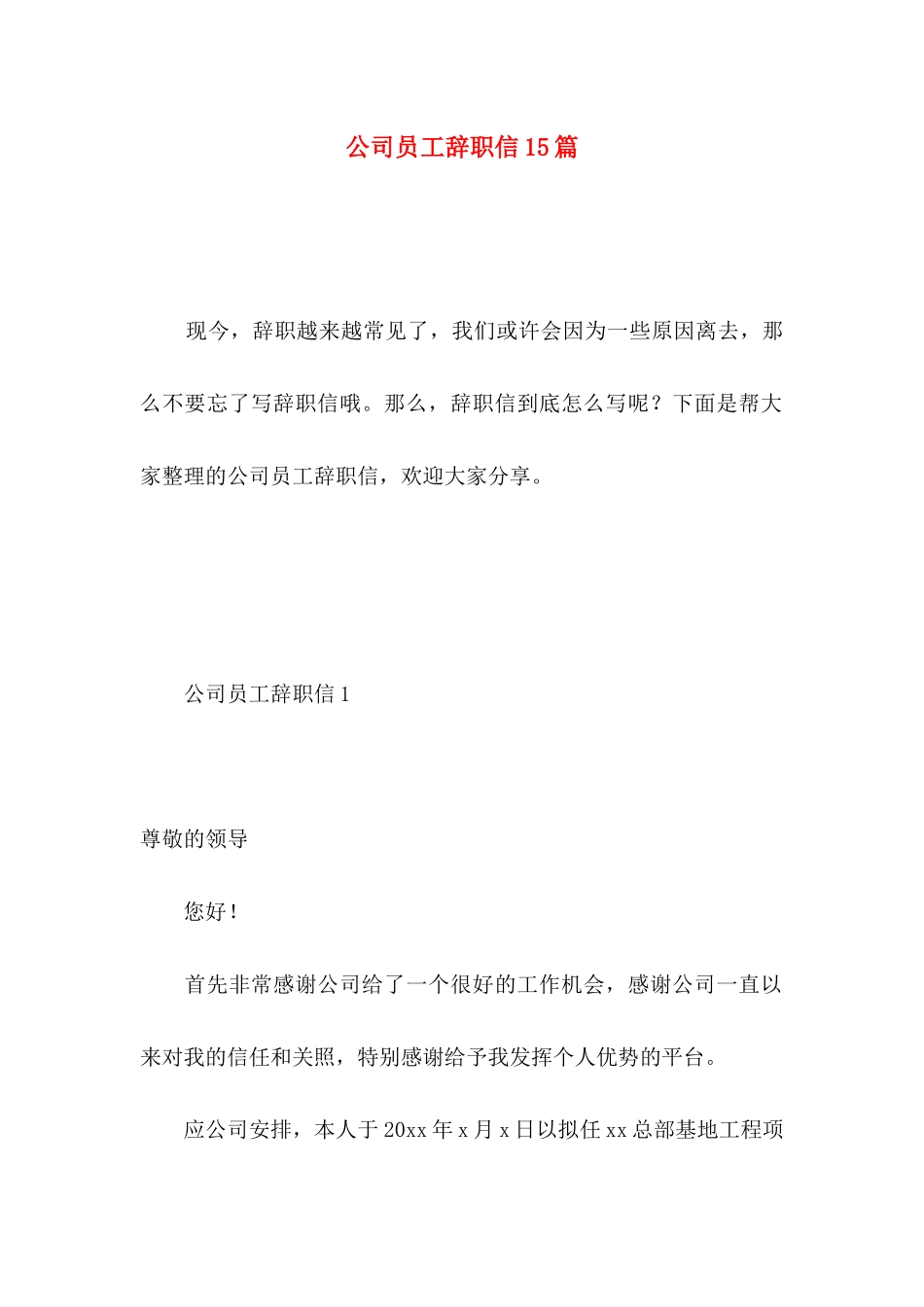 公司员工辞职信15篇

现今，辞职越来越常见了，我们或许会因为一些原因离去，那么不要忘了写辞职信哦。那么，辞职信到底怎么写呢？下面是帮大家整理的公司员工辞职信，欢迎大家分享。

公司员工辞职信1

尊敬的领导

您好！

首先非常感谢公司给了一个很好的工作机会，感谢公司一直以来对我的信任和关照，特别感谢给予我发挥个人优势的平台。

应公司安排，本人于20xx年x月x日以拟任xx总部基地工程项